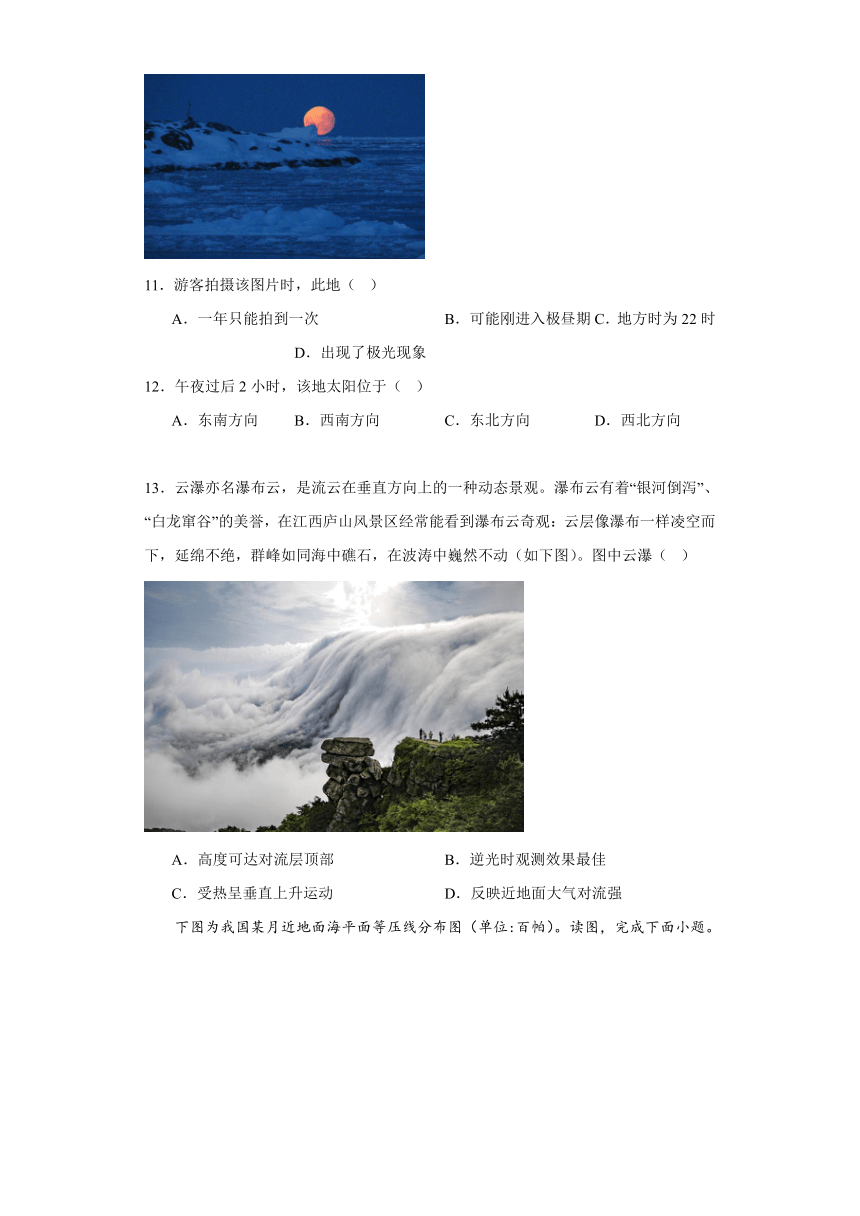 11．游客拍摄该图片时，此地（ ）

A．一年只能拍到一次 B．可能刚进入极昼期 C．地方时为 22 时 D．出现了极光现象

12．午夜过后 2 小时，该地太阳位于（ ）

A．东南方向 B．西南方向 C．东北方向 D．西北方向

13．云瀑亦名瀑布云，是流云在垂直方向上的一种动态景观。瀑布云有着“银河倒泻”、“白龙窜谷”的美誉，在江西庐山风景区经常能看到瀑布云奇观：云层像瀑布一样凌空而下，延绵不绝，群峰如同海中礁石，在波涛中巍然不动（如下图）。图中云瀑（ ）

A．高度可达对流层顶部 B．逆光时观测效果最佳

C．受热呈垂直上升运动 D．反映近地面大气对流强

下图为我国某月近地面海平面等压线分布图（单位:百帕）。读图，完成下面小题。